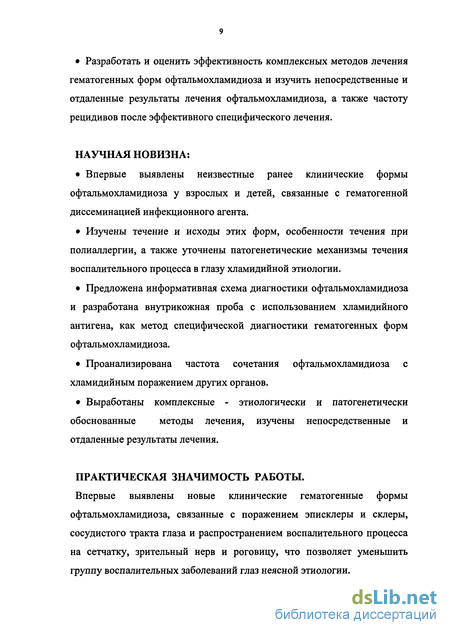 9

• Разработать и оценить эффективность комплексных методов лечения гематогенных форм офтальмохламидиоза и изучить непосредственные и отдаленные результаты лечения офтальмохламидиоза, а также частоту рецидивов после эффективного специфического лечения.

НАУЧНАЯ НОВИЗНА:

• Впервые выявлены неизвестные ранее клинические формы офтальмохламидиоза у взрослых и детей, связанные с гематогенной диссеминацией инфекционного агента.

• Изучены течение и исходы этих форм, особенности течения при полиаллергии, а также уточнены патогенетические механизмы течения воспалительного процесса в глазу хламидийной этиологии.

• Предложена информативная схема диагностики офтальмохламидиоза и разработана внутрикожная проба с использованием хламидийного антигена, как метод специфической диагностики гематогенных форм офтальмохламидиоза.

• Проанализирована частота сочетания офтальмохламидиоза с хламидийным поражением других органов.

• Выработаны комплексные - этиологически и патогенетически обоснованные методы лечения, изучены непосредственные и отдаленные результаты лечения.

ПРАКТИЧЕСКАЯ ЗНАЧИМОСТЬ РАБОТЫ.

Впервые выявлены новые клинические гематогенные формы офтальмохламидиоза, связанные с поражением эписклеры и склеры, сосудистого тракта глаза и распространением воспалительного процесса на сетчатку, зрительный нерв и роговицу, что позволяет уменьшить группу воспалительных заболеваний глаз неясной этиологии.

dsLib.net
библиотека диссертаций